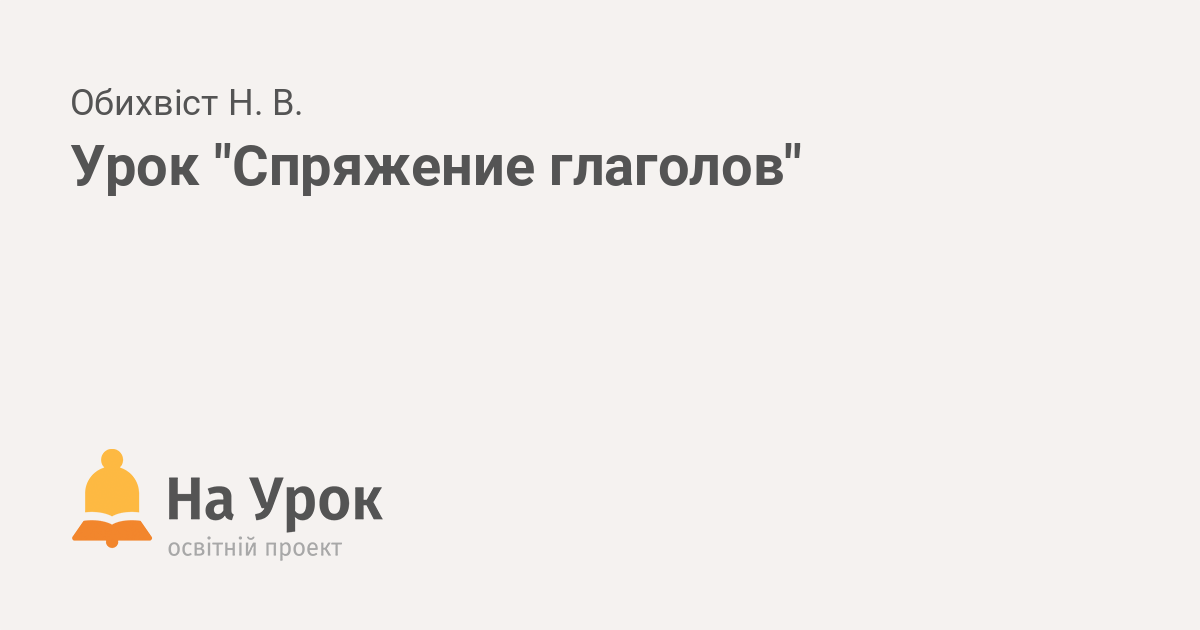 Обихвіст Н. В.

Урок "Спряжение глаголов"

На Урок
освітній проект